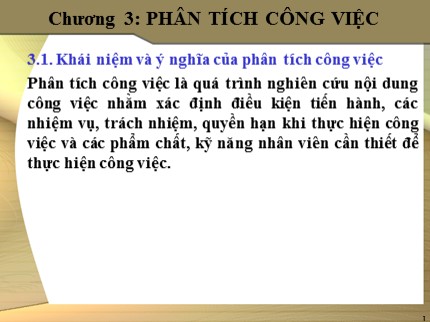 Chương 3: PHÂN TÍCH CÔNG VIỆC

3.1. Khái niệm và ý nghĩa của phân tích công việc

Phân tích công việc là quá trình nghiên cứu nội dung công việc nhằm xác định điều kiện tiến hành, các nhiệm vụ, trách nhiệm, quyền hạn khi thực hiện công việc và các phẩm chất, kỹ năng nhân viên cần thiết để thực hiện công việc.

1